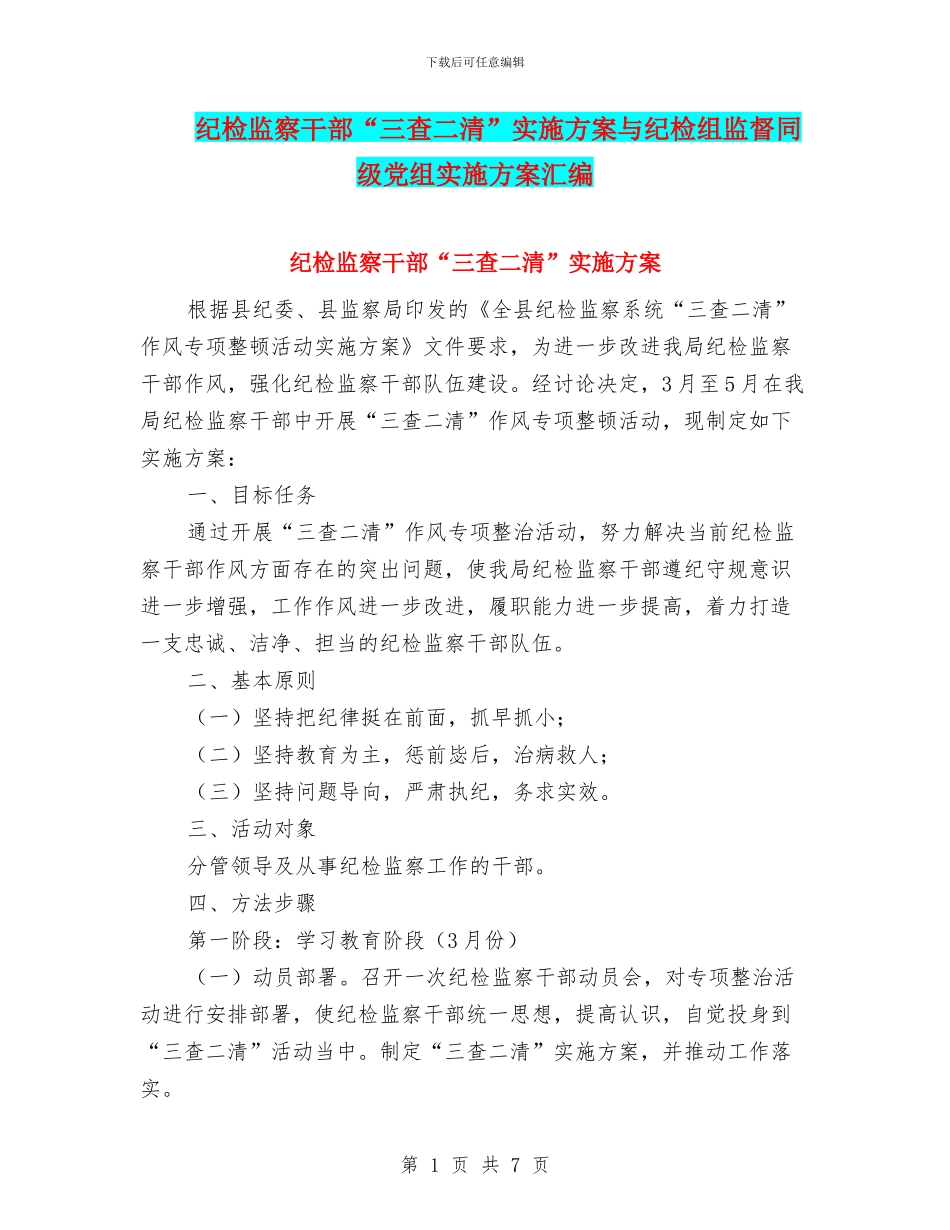 下载后可任意编辑

纪检监察干部“三查二清”实施方案与纪检组监督同级党组实施方案汇编

纪检监察干部“三查二清”实施方案

根据县纪委、县监察局印发的《全县纪检监察系统“三查二清”作风专项整顿活动实施方案》文件要求，为进一步改进我局纪检监察干部作风，强化纪检监察干部队伍建设。经讨论决定，3月至5月在我局纪检监察干部中开展“三查二清”作风专项整顿活动，现制定如下实施方案：

一、目标任务

通过开展“三查二清”作风专项整治活动，努力解决当前纪检监察干部作风方面存在的突出问题，使我局纪检监察干部遵纪守规意识进一步增强，工作作风进一步改进，履职能力进一步提高，着力打造一支忠诚、洁净、担当的纪检监察干部队伍。

二、基本原则

（一）坚持把纪律挺在前面，抓早抓小；

（二）坚持教育为主，惩前毖后，治病救人；

（三）坚持问题导向，严肃执纪，务求实效。

三、活动对象

分管领导及从事纪检监察工作的干部。

四、方法步骤

第一阶段：学习教育阶段（3月份）

（一）动员部署。召开一次纪检监察干部动员会，对专项整治活动进行安排部署，使纪检监察干部统一思想，提高认识，自觉投身到“三查二清”活动当中。制定“三查二清”实施方案，并推动工作落实。

第 1 页 共 7 页